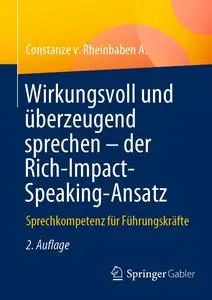 Constanze v. Rheinbaben A.

Wirkungsvoll und überzeugend sprechen – der Rich-Impact-Speaking-Ansatz

Sprechkompetenz für Führungskräfte

2. Auflage

Springer Gabler